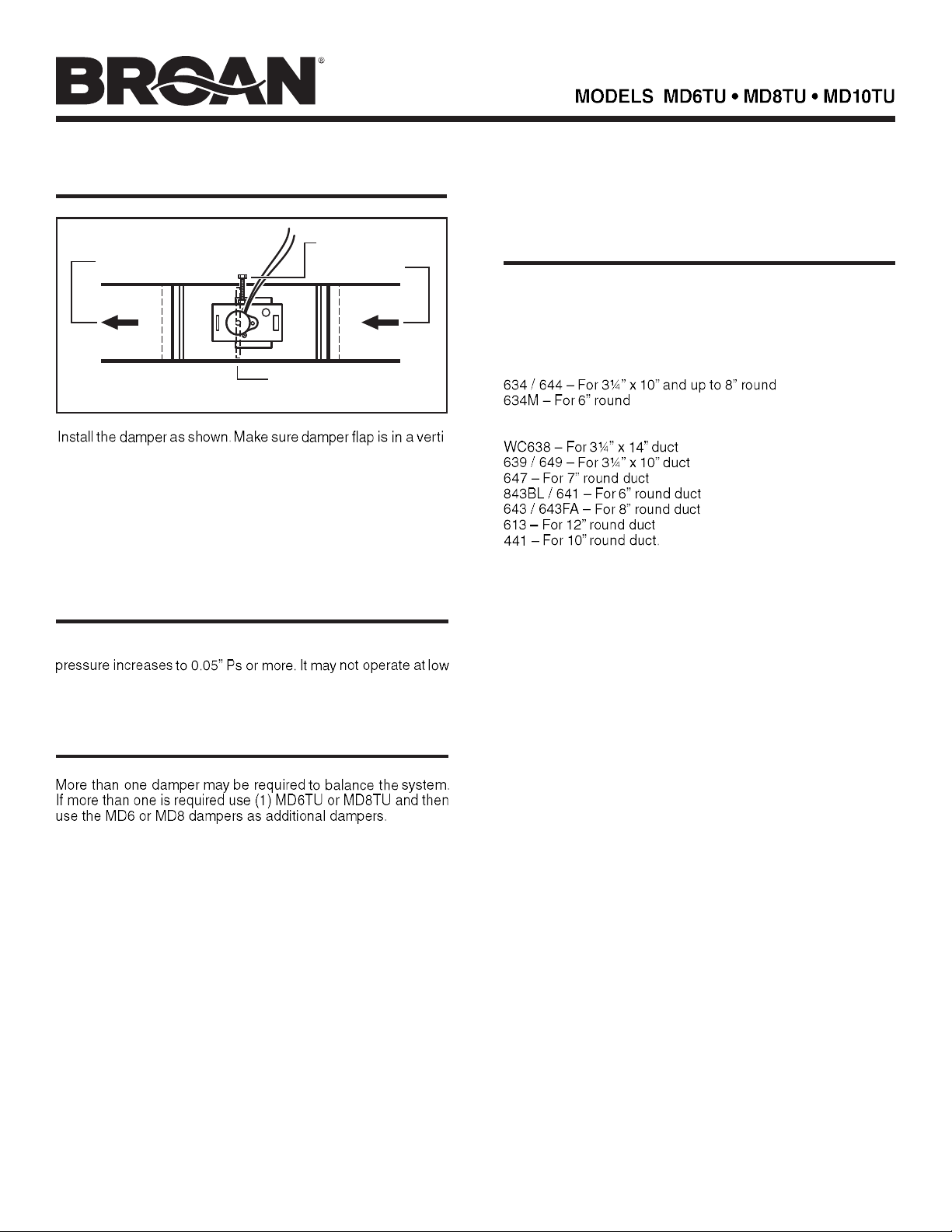 BROAN®

MODELS MD6TU • MD8TU • MD10TU

Install the damper as shown. Make sure damper flap is in a verti

pressure increases to 0.05" Ps or more. It may not operate at low

More than one damper may be required to balance the system. If more than one is required use (1) MD6TU or MD8TU and then use the MD6 or MD8 dampers as additional dampers.

634 / 644 – For 3¼" x 10" and up to 8" round
634M – For 6" round

WC638 – For 3¼" x 14" duct
639 / 649 – For 3¼" x 10" duct
647 – For 7" round duct
843BL / 641 – For 6" round duct
643 / 643FA – For 8" round duct
613 – For 12" round duct
441 – For 10" round duct.